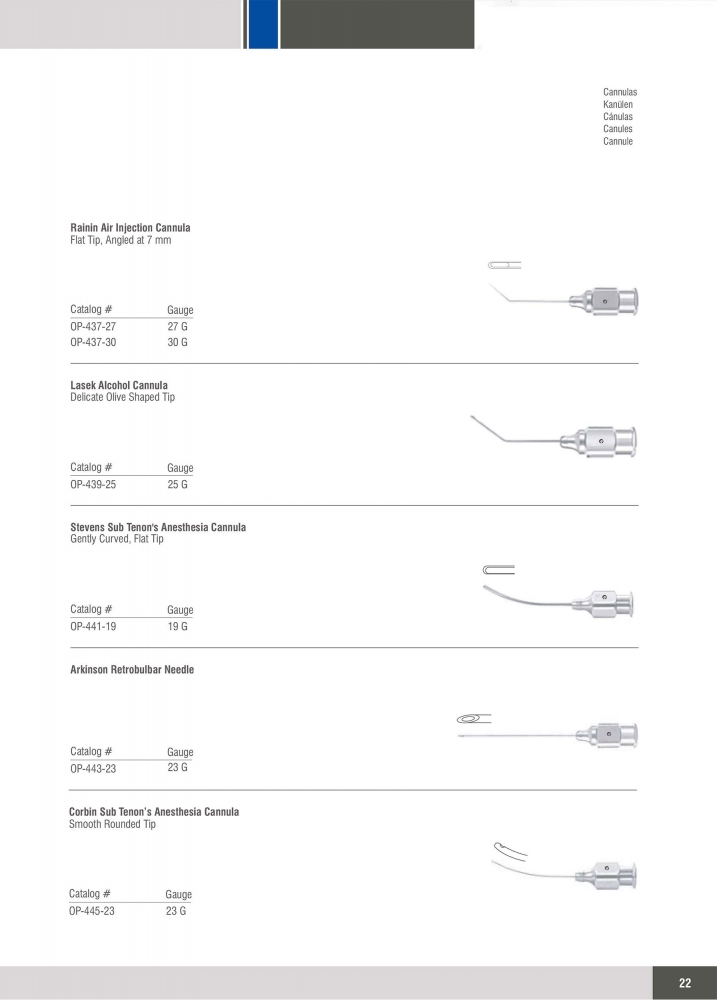 Cannulas
Kanülen
Cánulas
Canules
Cannule

**Rainin Air Injection Cannula**
Flat Tip, Angled at 7 mm

| Catalog # | Gauge |
|---|---|
| OP-437-27 | 27 G |
| OP-437-30 | 30 G |

**Lasek Alcohol Cannula**
Delicate Olive Shaped Tip

| Catalog # | Gauge |
|---|---|
| OP-439-25 | 25 G |

**Stevens Sub Tenon's Anesthesia Cannula**
Gently Curved, Flat Tip

| Catalog # | Gauge |
|---|---|
| OP-441-19 | 19 G |

**Arkinson Retrobulbar Needle**

| Catalog # | Gauge |
|---|---|
| OP-443-23 | 23 G |

**Corbin Sub Tenon's Anesthesia Cannula**
Smooth Rounded Tip

| Catalog # | Gauge |
|---|---|
| OP-445-23 | 23 G |

22